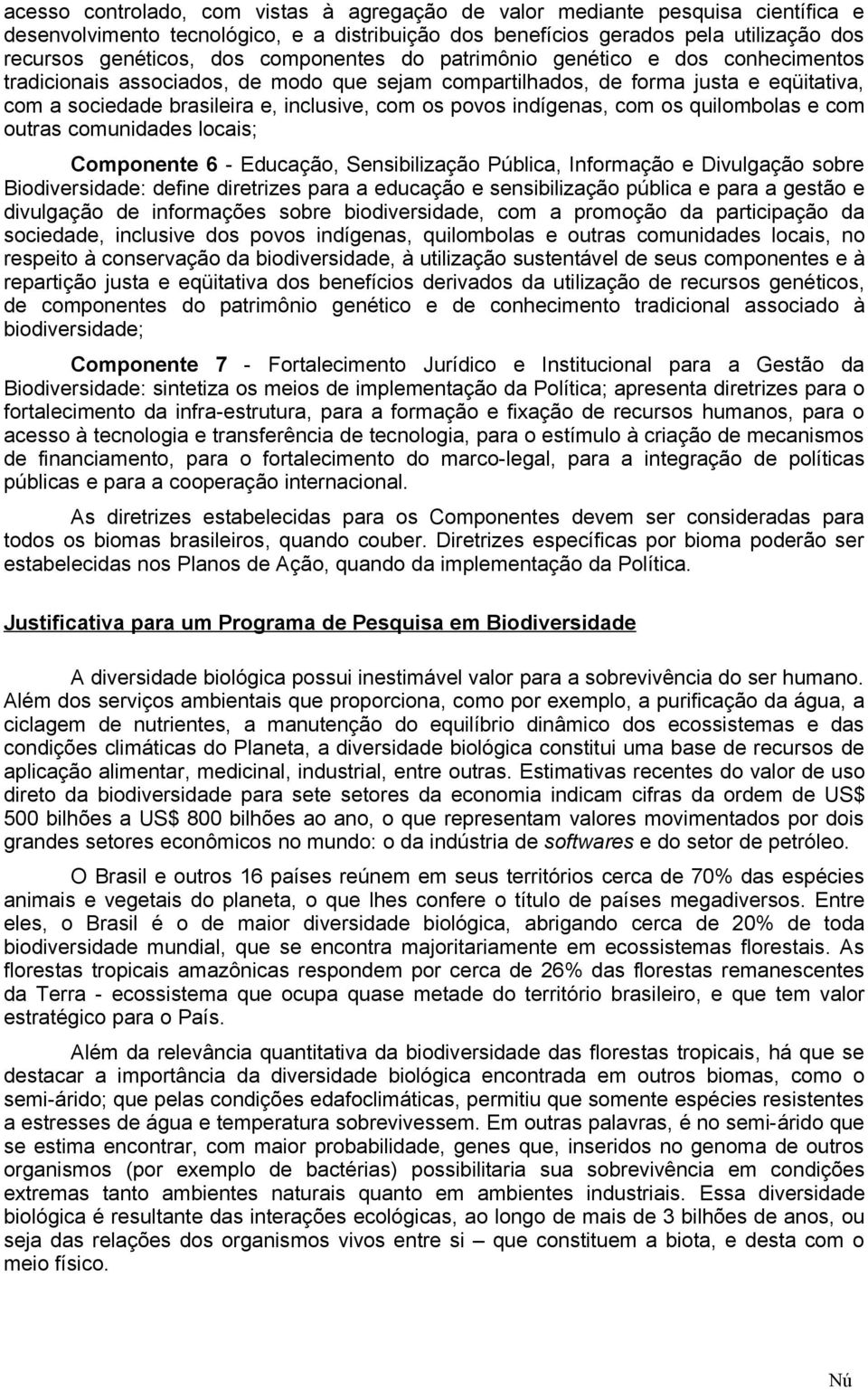 acesso controlado, com vistas à agregação de valor mediante pesquisa científica e desenvolvimento tecnológico, e a distribuição dos benefícios gerados pela utilização dos recursos genéticos, dos componentes do patrimônio genético e dos conhecimentos tradicionais associados, de modo que sejam compartilhados, de forma justa e eqüitativa, com a sociedade brasileira e, inclusive, com os povos indígenas, com os quilombolas e com outras comunidades locais;

Componente 6 - Educação, Sensibilização Pública, Informação e Divulgação sobre Biodiversidade: define diretrizes para a educação e sensibilização pública e para a gestão e divulgação de informações sobre biodiversidade, com a promoção da participação da sociedade, inclusive dos povos indígenas, quilombolas e outras comunidades locais, no respeito à conservação da biodiversidade, à utilização sustentável de seus componentes e à repartição justa e eqüitativa dos benefícios derivados da utilização de recursos genéticos, de componentes do patrimônio genético e de conhecimento tradicional associado à biodiversidade;

Componente 7 - Fortalecimento Jurídico e Institucional para a Gestão da Biodiversidade: sintetiza os meios de implementação da Política; apresenta diretrizes para o fortalecimento da infra-estrutura, para a formação e fixação de recursos humanos, para o acesso à tecnologia e transferência de tecnologia, para o estímulo à criação de mecanismos de financiamento, para o fortalecimento do marco-legal, para a integração de políticas públicas e para a cooperação internacional.

As diretrizes estabelecidas para os Componentes devem ser consideradas para todos os biomas brasileiros, quando couber. Diretrizes específicas por bioma poderão ser estabelecidas nos Planos de Ação, quando da implementação da Política.

Justificativa para um Programa de Pesquisa em Biodiversidade

A diversidade biológica possui inestimável valor para a sobrevivência do ser humano. Além dos serviços ambientais que proporciona, como por exemplo, a purificação da água, a ciclagem de nutrientes, a manutenção do equilíbrio dinâmico dos ecossistemas e das condições climáticas do Planeta, a diversidade biológica constitui uma base de recursos de aplicação alimentar, medicinal, industrial, entre outras. Estimativas recentes do valor de uso direto da biodiversidade para sete setores da economia indicam cifras da ordem de US$ 500 bilhões a US$ 800 bilhões ao ano, o que representam valores movimentados por dois grandes setores econômicos no mundo: o da indústria de softwares e do setor de petróleo.

O Brasil e outros 16 países reúnem em seus territórios cerca de 70% das espécies animais e vegetais do planeta, o que lhes confere o título de países megadiversos. Entre eles, o Brasil é o de maior diversidade biológica, abrigando cerca de 20% de toda biodiversidade mundial, que se encontra majoritariamente em ecossistemas florestais. As florestas tropicais amazônicas respondem por cerca de 26% das florestas remanescentes da Terra - ecossistema que ocupa quase metade do território brasileiro, e que tem valor estratégico para o País.

Além da relevância quantitativa da biodiversidade das florestas tropicais, há que se destacar a importância da diversidade biológica encontrada em outros biomas, como o semi-árido; que pelas condições edafoclimáticas, permitiu que somente espécies resistentes a estresses de água e temperatura sobrevivessem. Em outras palavras, é no semi-árido que se estima encontrar, com maior probabilidade, genes que, inseridos no genoma de outros organismos (por exemplo de bactérias) possibilitaria sua sobrevivência em condições extremas tanto ambientes naturais quanto em ambientes industriais. Essa diversidade biológica é resultante das interações ecológicas, ao longo de mais de 3 bilhões de anos, ou seja das relações dos organismos vivos entre si – que constituem a biota, e desta com o meio físico.

Nú